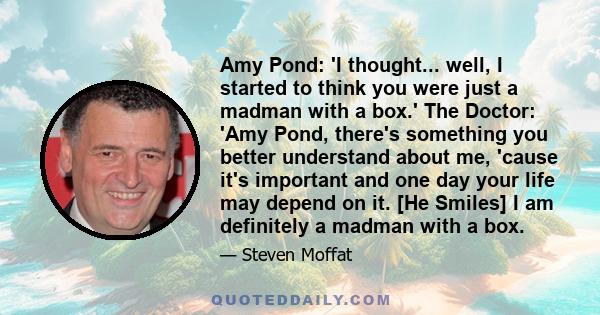 Amy Pond: 'I thought... well, I started to think you were just a madman with a box.' The Doctor: 'Amy Pond, there's something you better understand about me, 'cause it's important and one day your life may depend on it. [He Smiles] I am definitely a madman with a box.

— Steven Moffat

QUOTEDDAILY.COM